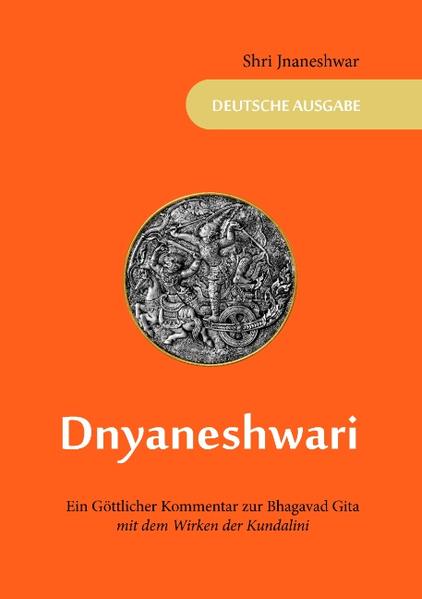 Shri Jnaneshwar

DEUTSCHE AUSGABE

Dnyaneshwari

Ein Göttlicher Kommentar zur Bhagavad Gita
mit dem Wirken der Kundalini